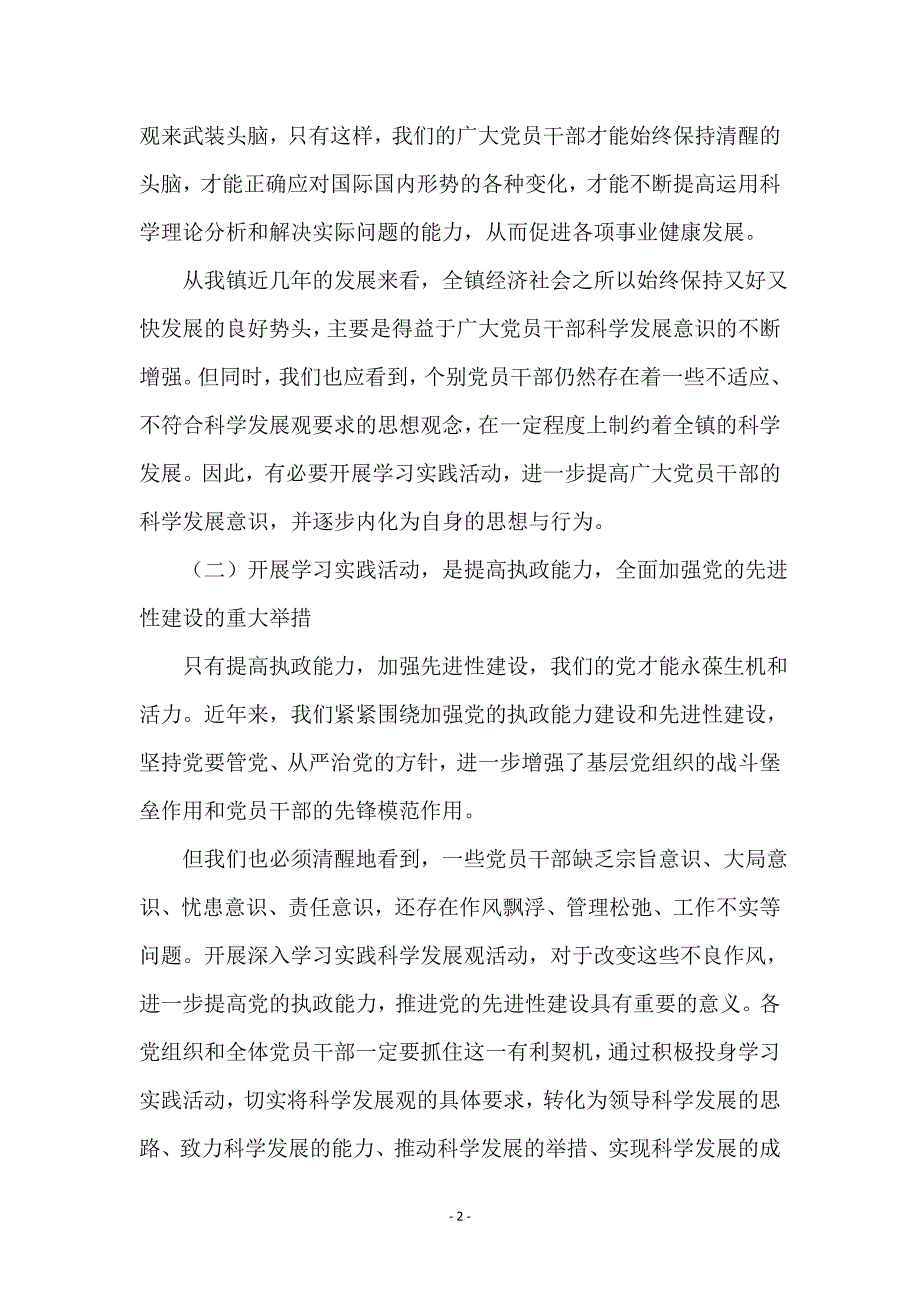 观来武装头脑，只有这样，我们的广大党员干部才能始终保持清醒的头脑，才能正确应对国际国内形势的各种变化，才能不断提高运用科学理论分析和解决实际问题的能力，从而促进各项事业健康发展。

从我镇近几年的发展来看，全镇经济社会之所以始终保持又好又快发展的良好势头，主要是得益于广大党员干部科学发展意识的不断增强。但同时，我们也应看到，个别党员干部仍然存在着一些不适应、不符合科学发展观要求的思想观念，在一定程度上制约着全镇的科学发展。因此，有必要开展学习实践活动，进一步提高广大党员干部的科学发展意识，并逐步内化为自身的思想与行为。

（二）开展学习实践活动，是提高执政能力，全面加强党的先进性建设的重大举措

只有提高执政能力，加强先进性建设，我们的党才能永葆生机和活力。近年来，我们紧紧围绕加强党的执政能力建设和先进性建设，坚持党要管党、从严治党的方针，进一步增强了基层党组织的战斗堡垒作用和党员干部的先锋模范作用。

但我们也必须清醒地看到，一些党员干部缺乏宗旨意识、大局意识、忧患意识、责任意识，还存在作风飘浮、管理松弛、工作不实等问题。开展深入学习实践科学发展观活动，对于改变这些不良作风，进一步提高党的执政能力，推进党的先进性建设具有重要的意义。各党组织和全体党员干部一定要抓住这一有利契机，通过积极投身学习实践活动，切实将科学发展观的具体要求，转化为领导科学发展的思路、致力科学发展的能力、推动科学发展的举措、实现科学发展的成

- 2 -